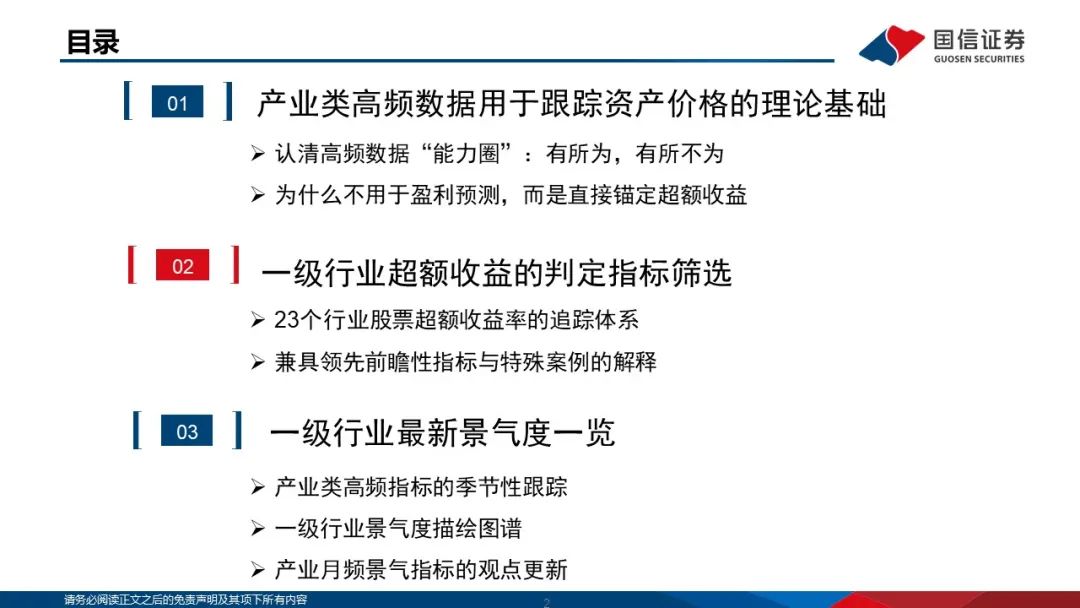 目录

国信证券
GUOSEN SECURITIES

01 产业类高频数据用于跟踪资产价格的理论基础

➢ 认清高频数据“能力圈”：有所为，有所不为

➢ 为什么不用于盈利预测，而是直接锚定超额收益

02 一级行业超额收益的判定指标筛选

➢ 23个行业股票超额收益率的追踪体系

➢ 兼具领先前瞻性指标与特殊案例的解释

03 一级行业最新景气度一览

➢ 产业类高频指标的季节性跟踪

➢ 一级行业景气度描绘图谱

➢ 产业月频景气指标的观点更新

请务必阅读正文之后的免责声明及其项下所有内容

2